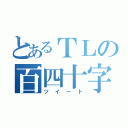 とあるＴＬの
百四十字
ツイート